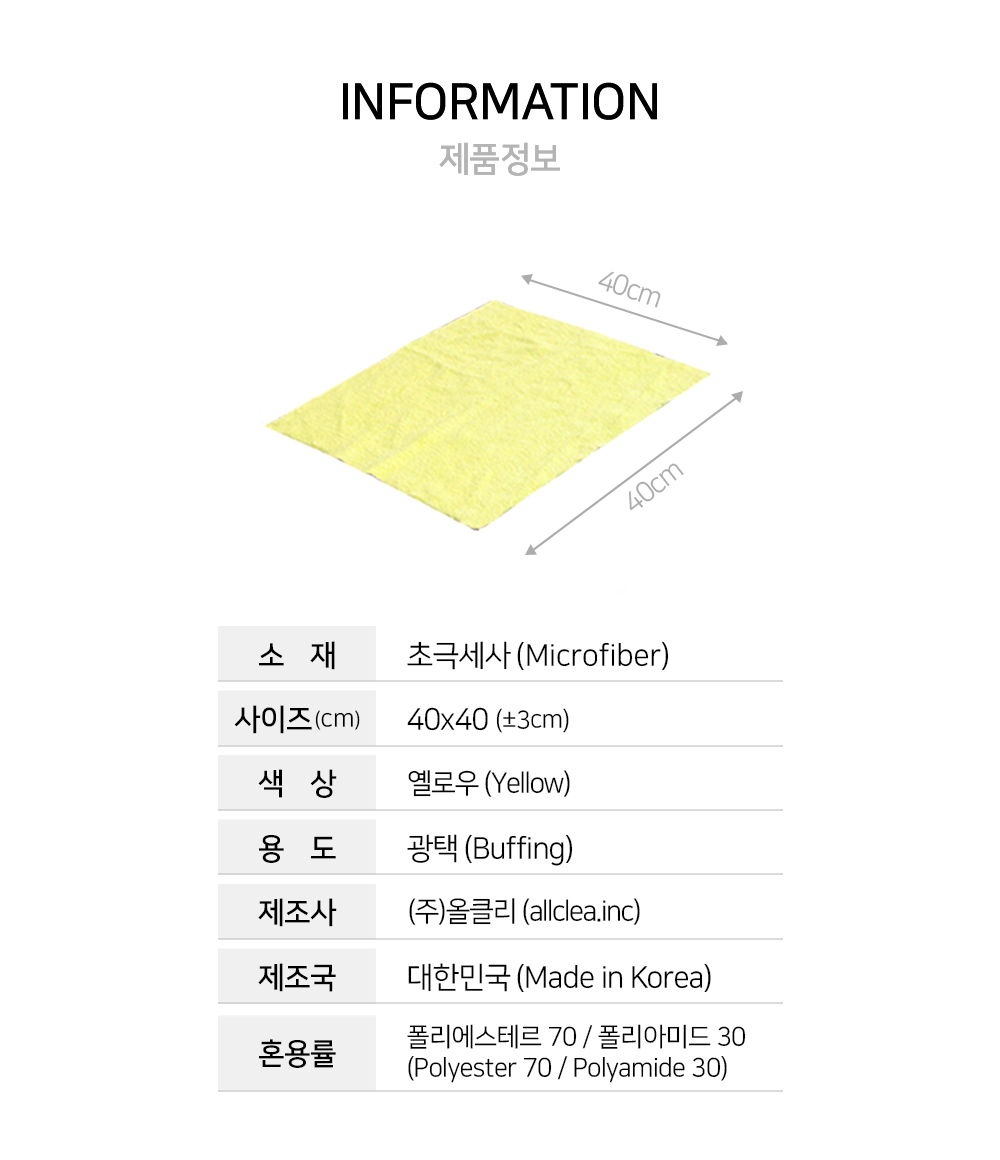 INFORMATION
제품정보

40cm

40cm

| 소 재 | 초극세사 (Microfiber) |
|---|---|
| 사이즈(cm) | 40x40 (±3cm) |
| 색 상 | 옐로우 (Yellow) |
| 용 도 | 광택 (Buffing) |
| 제조사 | (주)올클리 (allclea.inc) |
| 제조국 | 대한민국 (Made in Korea) |
| 혼용률 | 폴리에스테르 70 / 폴리아미드 30 (Polyester 70 / Polyamide 30) |